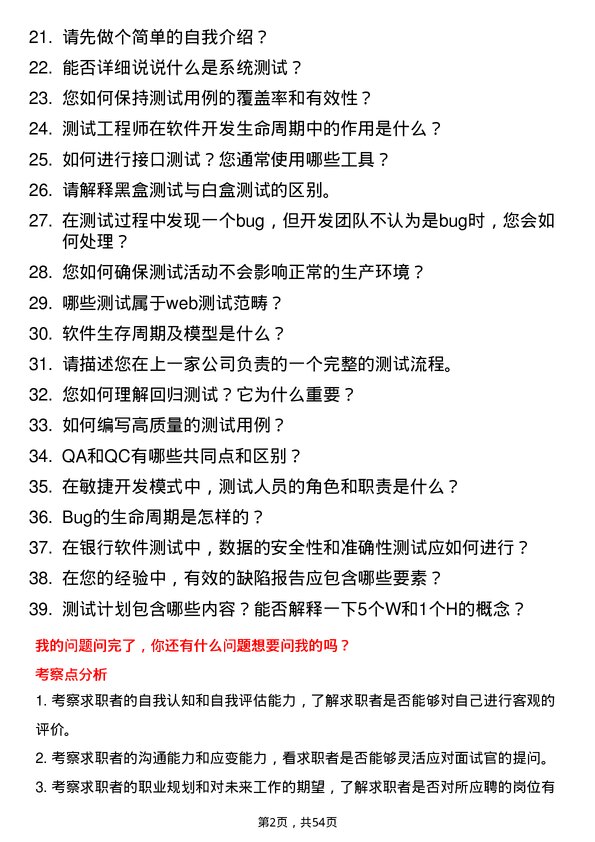 21. 请先做个简单的自我介绍？

22. 能否详细说说什么是系统测试？

23. 您如何保持测试用例的覆盖率和有效性？

24. 测试工程师在软件开发生命周期中的作用是什么？

25. 如何进行接口测试？您通常使用哪些工具？

26. 请解释黑盒测试与白盒测试的区别。

27. 在测试过程中发现一个bug，但开发团队不认为是bug时，您会如何处理？

28. 您如何确保测试活动不会影响正常的生产环境？

29. 哪些测试属于web测试范畴？

30. 软件生存周期及模型是什么？

31. 请描述您在上一家公司负责的一个完整的测试流程。

32. 您如何理解回归测试？它为什么重要？

33. 如何编写高质量的测试用例？

34. QA和QC有哪些共同点和区别？

35. 在敏捷开发模式中，测试人员的角色和职责是什么？

36. Bug的生命周期是怎样的？

37. 在银行软件测试中，数据的安全性和准确性测试应如何进行？

38. 在您的经验中，有效的缺陷报告应包含哪些要素？

39. 测试计划包含哪些内容？能否解释一下5个W和1个H的概念？

我的问题问完了，你还有什么问题想要问我的吗？

考察点分析

1. 考察求职者的自我认知和自我评估能力，了解求职者是否能够对自己进行客观的评价。

2. 考察求职者的沟通能力和应变能力，看求职者是否能够灵活应对面试官的提问。

3. 考察求职者的职业规划和对未来工作的期望，了解求职者是否对所应聘的岗位有

第2页，共54页